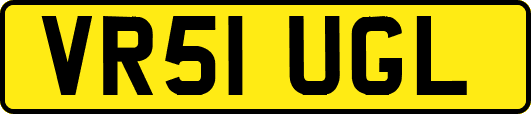 VR51 UGL